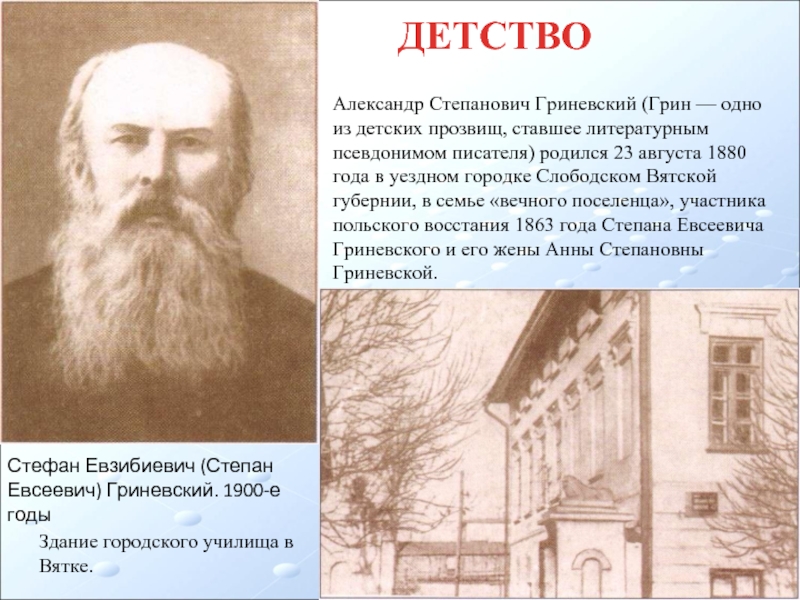 ДЕТСТВО

Александр Степанович Гриневский (Грин — одно из детских прозвищ, ставшее литературным псевдонимом писателя) родился 23 августа 1880 года в уездном городке Слободском Вятской губернии, в семье «вечного поселенца», участника польского восстания 1863 года Степана Евсеевича Гриневского и его жены Анны Степановны Гриневской.

Стефан Евзибиевич (Степан Евсеевич) Гриневский. 1900-е годы

Здание городского училища в Вятке.